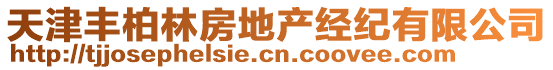 天津丰柏林房地产经纪有限公司
http://tjjosephelsie.cn.coovee.com